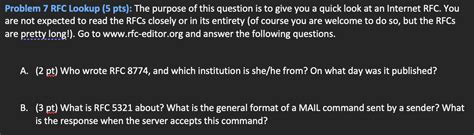 Problem 7 RFC Lookup (5 pts): The purpose of this question is to give you a quick look at an Internet RFC. You are not expected to read the RFCs closely or in its entirety (of course you are welcome to do so, but the RFCs are pretty long!). Go to www.rfc-editor.org and answer the following questions.

A. (2 pt) Who wrote RFC 8774, and which institution is she/he from? On what day was it published?

B. (3 pt) What is RFC 5321 about? What is the general format of a MAIL command sent by a sender? What is the response when the server accepts this command?